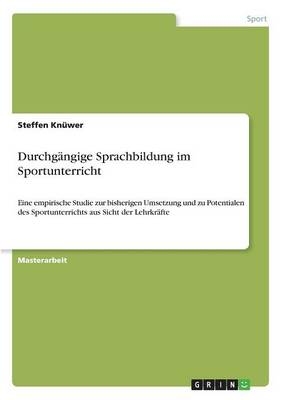 Sport

Steffen Knüwer

Durchgängige Sprachbildung im Sportunterricht

Eine empirische Studie zur bisherigen Umsetzung und zu Potentialen des Sportunterrichts aus Sicht der Lehrkräfte

Masterarbeit

GRIN